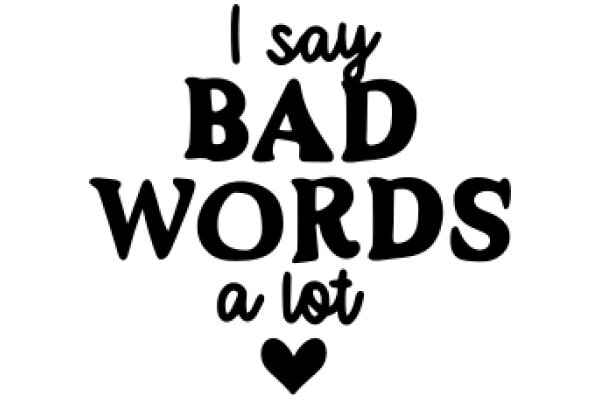 I say
BAD
WORDS
a lot